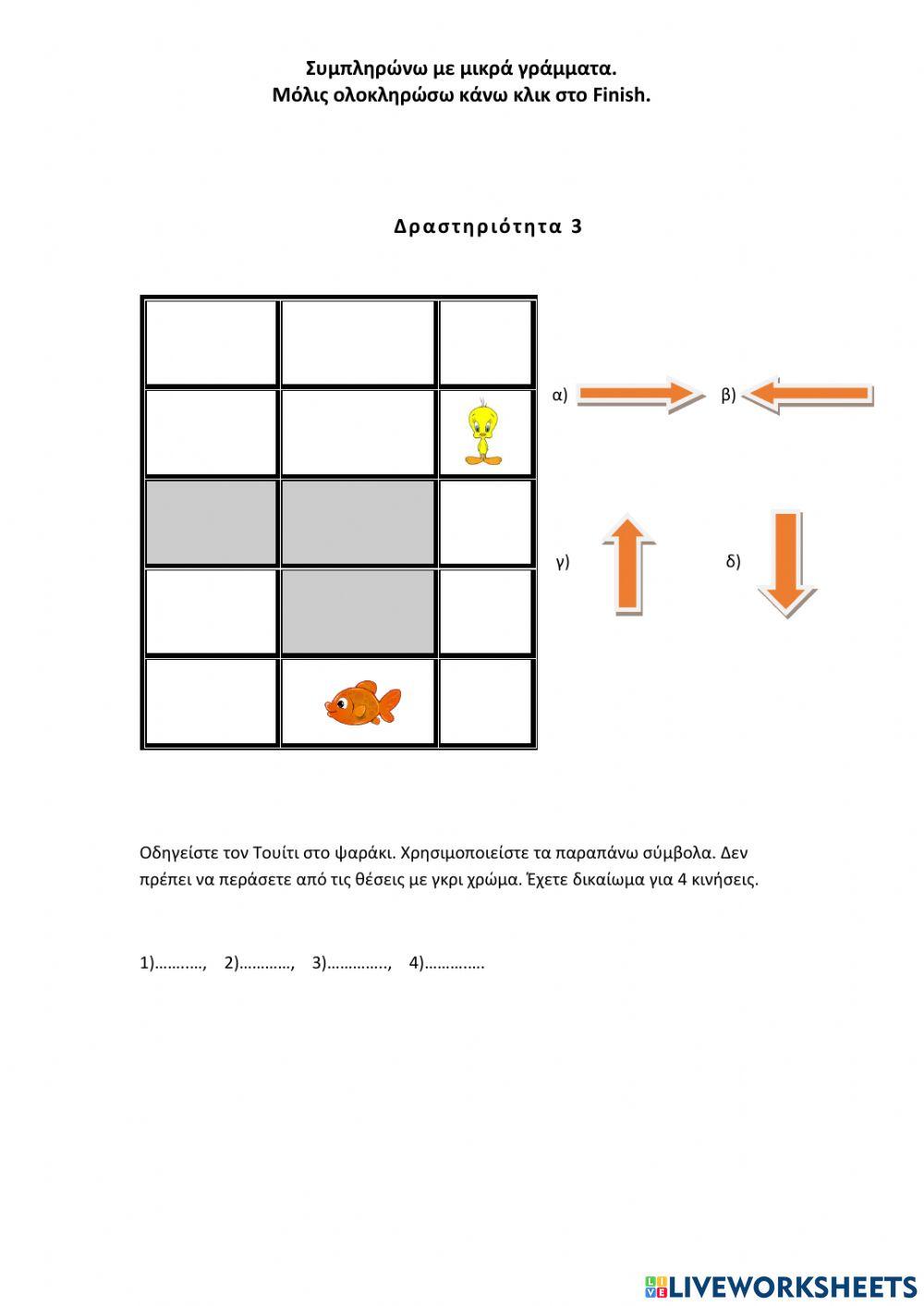 Συμπληρώνω με μικρά γράμματα.
Μόλις ολοκληρώσω κάνω κλικ στο Finish.

Δραστηριότητα 3

α)

β)

γ)

δ)

Οδηγείστε τον Τουίτι στο ψαράκι. Χρησιμοποιείστε τα παραπάνω σύμβολα. Δεν πρέπει να περάσετε από τις θέσεις με γκρι χρώμα. Έχετε δικαίωμα για 4 κινήσεις.

1)………., 2)…………, 3)………….., 4)…………..

LIVEWORKSHEETS